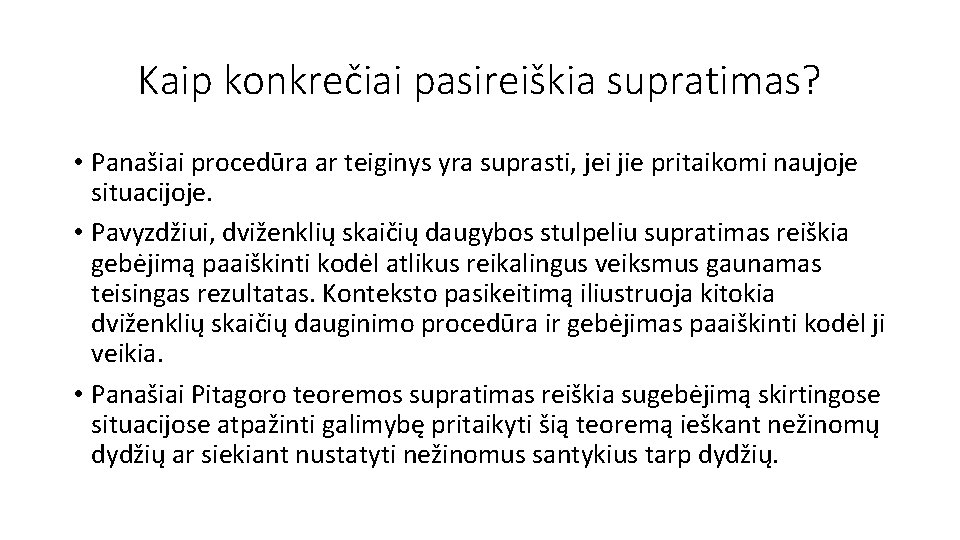 Kaip konkrečiai pasireiškia supratimas?

• Panašiai procedūra ar teiginys yra suprasti, jei jie pritaikomi naujoje situacijoje.

• Pavyzdžiui, dviženklių skaičių daugybos stulpeliu supratimas reiškia gebėjimą paaiškinti kodėl atlikus reikalingus veiksmus gaunamas teisingas rezultatas. Konteksto pasikeitimą iliustruoja kitokia dviženklių skaičių dauginimo procedūra ir gebėjimas paaiškinti kodėl ji veikia.

• Panašiai Pitagoro teoremos supratimas reiškia sugebėjimą skirtingose situacijose atpažinti galimybę pritaikyti šią teoremą ieškant nežinomų dydžių ar siekiant nustatyti nežinomus santykius tarp dydžių.